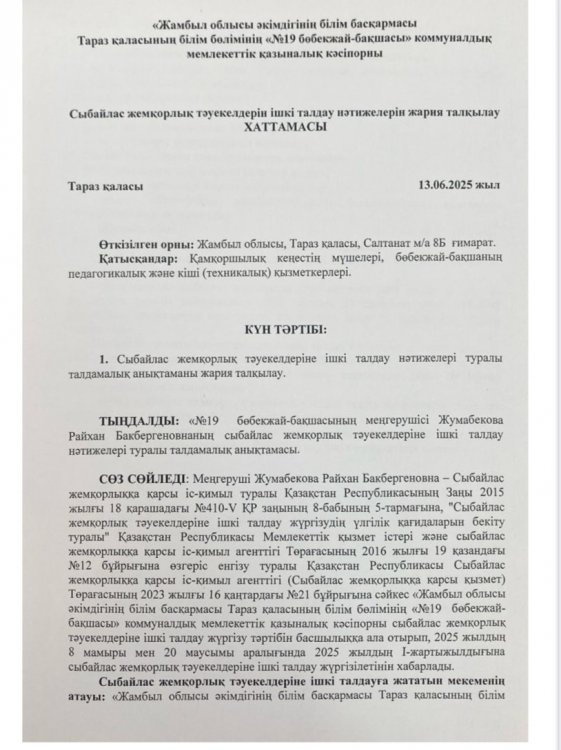 «Жамбыл облысы әкімдігінің білім басқармасы Тараз қаласының білім бөлімінің «№19 бөбекжай-бақшасы» коммуналдық мемлекеттік қазыналық кәсіпорны

Сыбайлас жемқорлық тәуекелдерін ішкі талдау нәтижелерін жария талқылау ХАТТАМАСЫ

Тараз қаласы 13.06.2025 жыл

Өткізілген орны: Жамбыл облысы, Тараз қаласы, Салтанат м/а 8Б ғимарат.
Қатысқандар: Қамқоршылық кеңестің мүшелері, бөбекжай-бақшаның педагогикалық және кіші (техникалық) қызметкерлері.

КҮН ТӘРТІБІ:

1. Сыбайлас жемқорлық тәуекелдеріне ішкі талдау нәтижелері туралы талдамалық анықтаманы жария талқылау.

ТЫҢДАЛДЫ: «№19 бөбекжай-бақшасының меңгерушісі Жумабекова Райхан Бакбергеновнаның сыбайлас жемқорлық тәуекелдеріне ішкі талдау нәтижелері туралы талдамалық анықтамасы.

СӨЗ СӨЙЛЕДІ: Меңгеруші Жумабекова Райхан Бакбергеновна – Сыбайлас жемқорлыққа қарсы іс-қимыл туралы Қазақстан Республикасының Заңы 2015 жылғы 18 қарашадағы №410-V ҚР заңының 8-бабының 5-тармағына, "Сыбайлас жемқорлық тәуекелдеріне ішкі талдау жүргізудің үлгілік қағидаларын бекіту туралы" Қазақстан Республикасы Мемлекеттік қызмет істері және сыбайлас жемқорлыққа қарсы іс-қимыл агенттігі Төрағасының 2016 жылғы 19 қазандағы №12 бұйрығына өзгеріс енгізу туралы Қазақстан Республикасы Сыбайлас жемқорлыққа қарсы іс-қимыл агенттігі (Сыбайлас жемқорлыққа қарсы қызмет) Төрағасының 2023 жылғы 16 қаңтардағы №21 бұйрығына сәйкес «Жамбыл облысы әкімдігінің білім басқармасы Тараз қаласының білім бөлімінің «№19 бөбекжай-бақшасы» коммуналдық мемлекеттік қазыналық кәсіпорны сыбайлас жемқорлық тәуекелдеріне ішкі талдау жүргізу тәртібін басшылыққа ала отырып, 2025 жылдың 8 мамыры мен 20 маусымы аралығында 2025 жылдың І-жартыжылдығына сыбайлас жемқорлық тәуекелдеріне ішкі талдау жүргізілетінін хабарлады.
Сыбайлас жемқорлық тәуекелдеріне ішкі талдауға жататын мекеменің атауы: «Жамбыл облысы әкімдігінің білім басқармасы Тараз қаласының білім